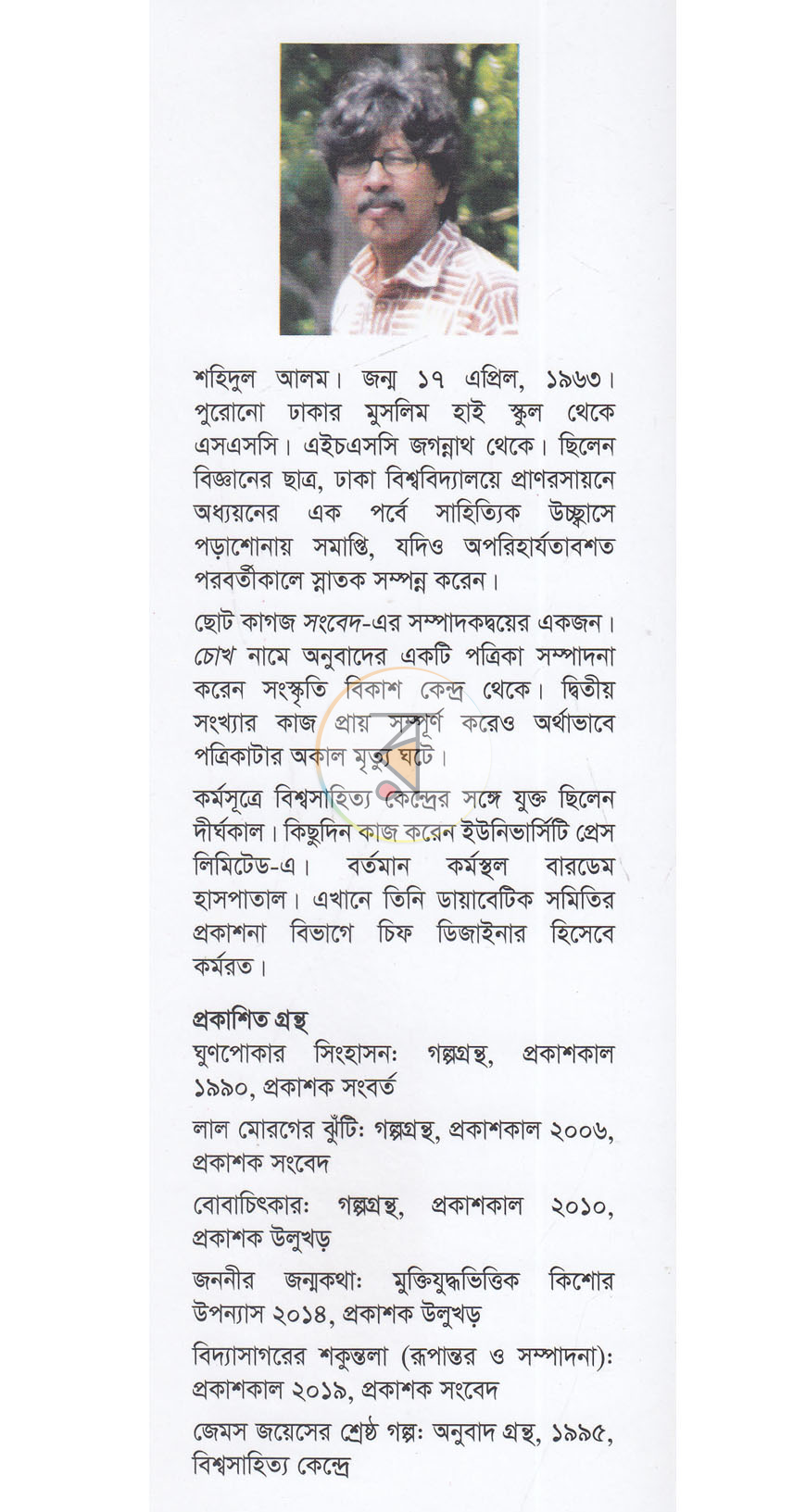 শহিদুল আলম। জন্ম ১৭ এপ্রিল, ১৯৬৩। পুরোনো ঢাকার মুসলিম হাই স্কুল থেকে এসএসসি। এইচএসসি জগন্নাথ থেকে। ছিলেন বিজ্ঞানের ছাত্র, ঢাকা বিশ্ববিদ্যালয়ে প্রাণরসায়নে অধ্যয়নের এক পর্বে সাহিত্যিক উচ্ছ্বাসে পড়াশোনায় সমাপ্তি, যদিও অপরিহার্যতাবশত পরবর্তীকালে স্নাতক সম্পন্ন করেন।

ছোট কাগজ সংবেদ-এর সম্পাদকদ্বয়ের একজন। চোখ নামে অনুবাদের একটি পত্রিকা সম্পাদনা করেন সংস্কৃতি বিকাশ কেন্দ্র থেকে। দ্বিতীয় সংখ্যার কাজ প্রায় সম্পূর্ণ করেও অর্থাভাবে পত্রিকাটার অকাল মৃত্যু ঘটে।

কর্মসূত্রে বিশ্বসাহিত্য কেন্দ্রের সঙ্গে যুক্ত ছিলেন দীর্ঘকাল। কিছুদিন কাজ করেন ইউনিভার্সিটি প্রেস লিমিটেড-এ। বর্তমান কর্মস্থল বারডেম হাসপাতাল। এখানে তিনি ডায়াবেটিক সমিতির প্রকাশনা বিভাগে চিফ ডিজাইনার হিসেবে কর্মরত।

প্রকাশিত গ্রন্থ
ঘুণপোকার সিংহাসন: গল্পগ্রন্থ, প্রকাশকাল ১৯৯০, প্রকাশক সংবর্ত

লাল মোরগের ঝুঁটি: গল্পগ্রন্থ, প্রকাশকাল ২০০৬, প্রকাশক সংবেদ

বোবাচিৎকার: গল্পগ্রন্থ, প্রকাশকাল ২০১০, প্রকাশক উলুখড়

জননীর জন্মকথা: মুক্তিযুদ্ধভিত্তিক কিশোর উপন্যাস ২০১৪, প্রকাশক উলুখড়

বিদ্যাসাগরের শকুন্তলা (রূপান্তর ও সম্পাদনা): প্রকাশকাল ২০১৯, প্রকাশক সংবেদ

জেমস জয়েসের শ্রেষ্ঠ গল্প: অনুবাদ গ্রন্থ, ১৯৯৫, বিশ্বসাহিত্য কেন্দ্রে